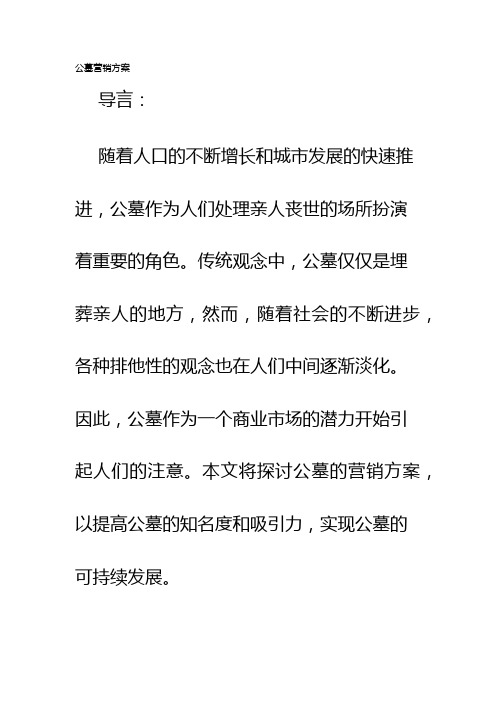 公墓营销方案

导言：

随着人口的不断增长和城市发展的快速推进，公墓作为人们处理亲人丧世的场所扮演着重要的角色。传统观念中，公墓仅仅是埋葬亲人的地方，然而，随着社会的不断进步，各种排他性的观念也在人们中间逐渐淡化。因此，公墓作为一个商业市场的潜力开始引起人们的注意。本文将探讨公墓的营销方案，以提高公墓的知名度和吸引力，实现公墓的可持续发展。